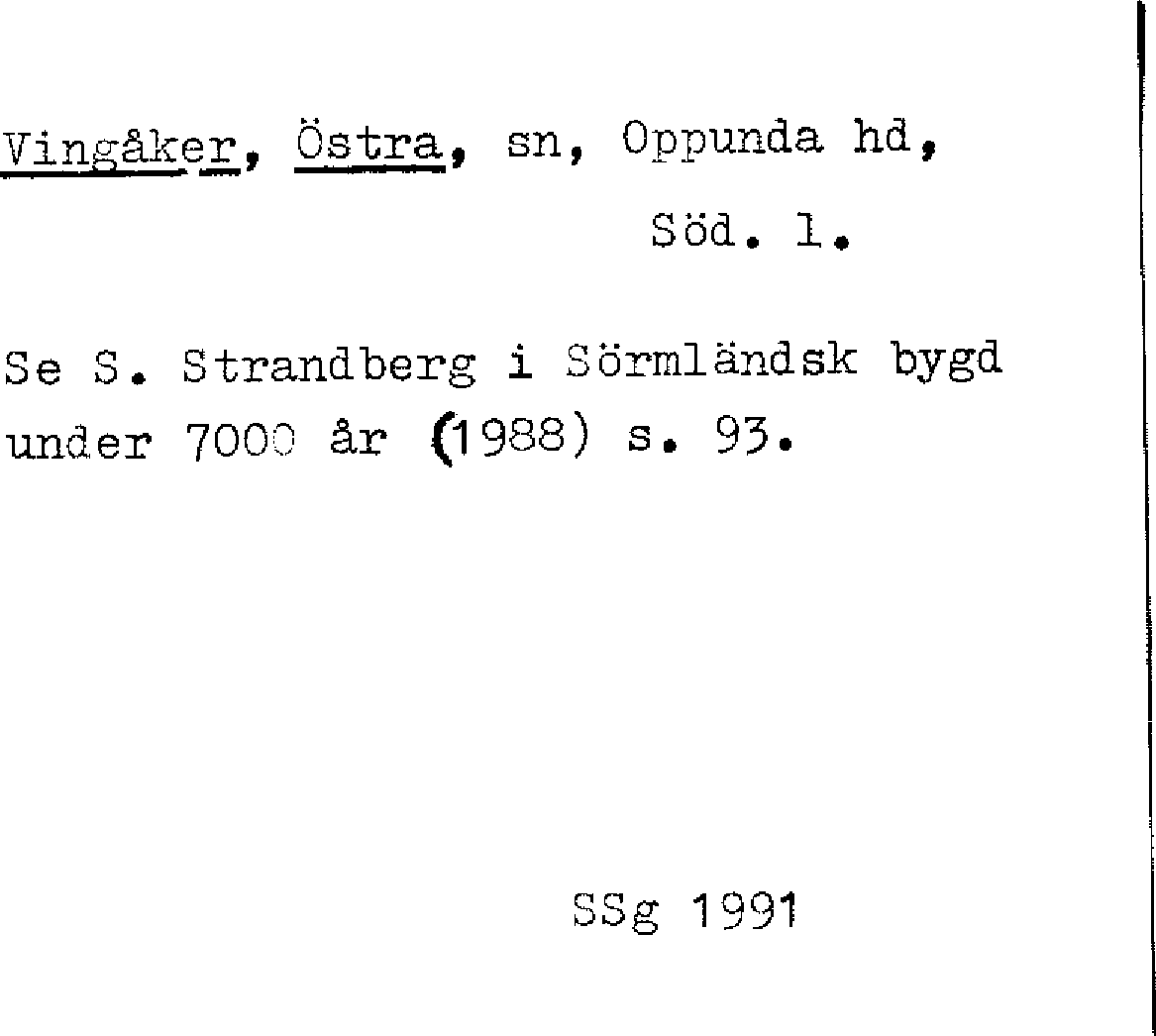 Vingåker, Östra, sn, Oppunda hd,
Söd. l.

Se S. Strandberg i Sörmländsk bygd under 7000 år (1988) s. 93.

SSg 1991